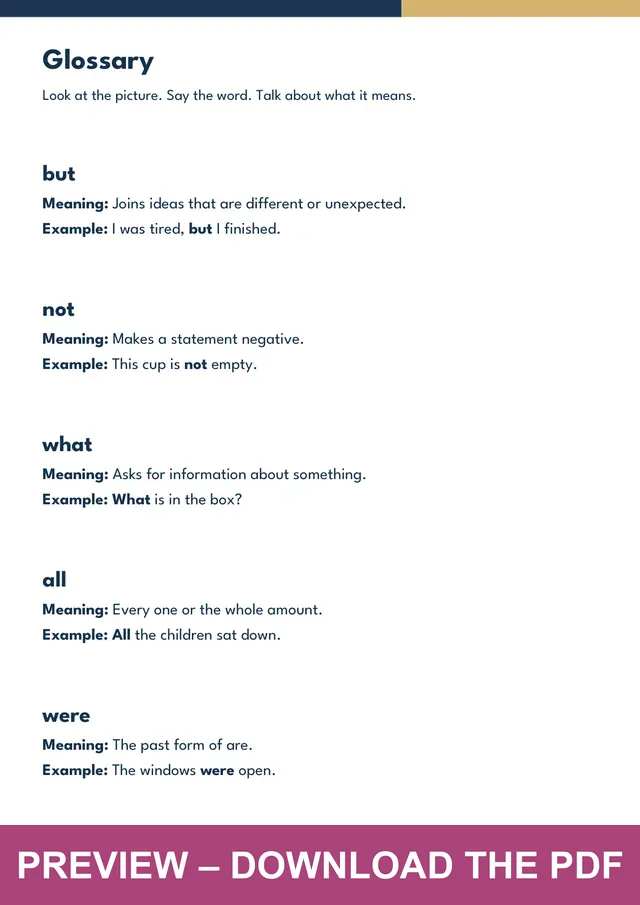 Glossary

Look at the picture. Say the word. Talk about what it means.

but

Meaning: Joins ideas that are different or unexpected.

Example: I was tired, but I finished.

not

Meaning: Makes a statement negative.

Example: This cup is not empty.

what

Meaning: Asks for information about something.

Example: What is in the box?

all

Meaning: Every one or the whole amount.

Example: All the children sat down.

were

Meaning: The past form of are.

Example: The windows were open.

PREVIEW – DOWNLOAD THE PDF